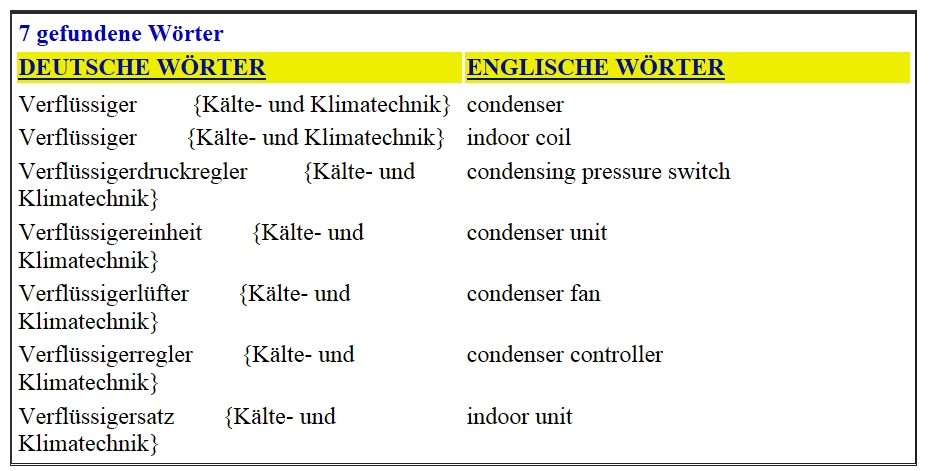 7 gefundene Wörter

| DEUTSCHE WÖRTER | ENGLISCHE WÖRTER |
|---|---|
| Verflüssiger {Kälte- und Klimatechnik} | condenser |
| Verflüssiger {Kälte- und Klimatechnik} | indoor coil |
| Verflüssigerdruckregler {Kälte- und Klimatechnik} | condensing pressure switch |
| Verflüssigereinheit {Kälte- und Klimatechnik} | condenser unit |
| Verflüssigerlüfter {Kälte- und Klimatechnik} | condenser fan |
| Verflüssigerregler {Kälte- und Klimatechnik} | condenser controller |
| Verflüssigersatz {Kälte- und Klimatechnik} | indoor unit |